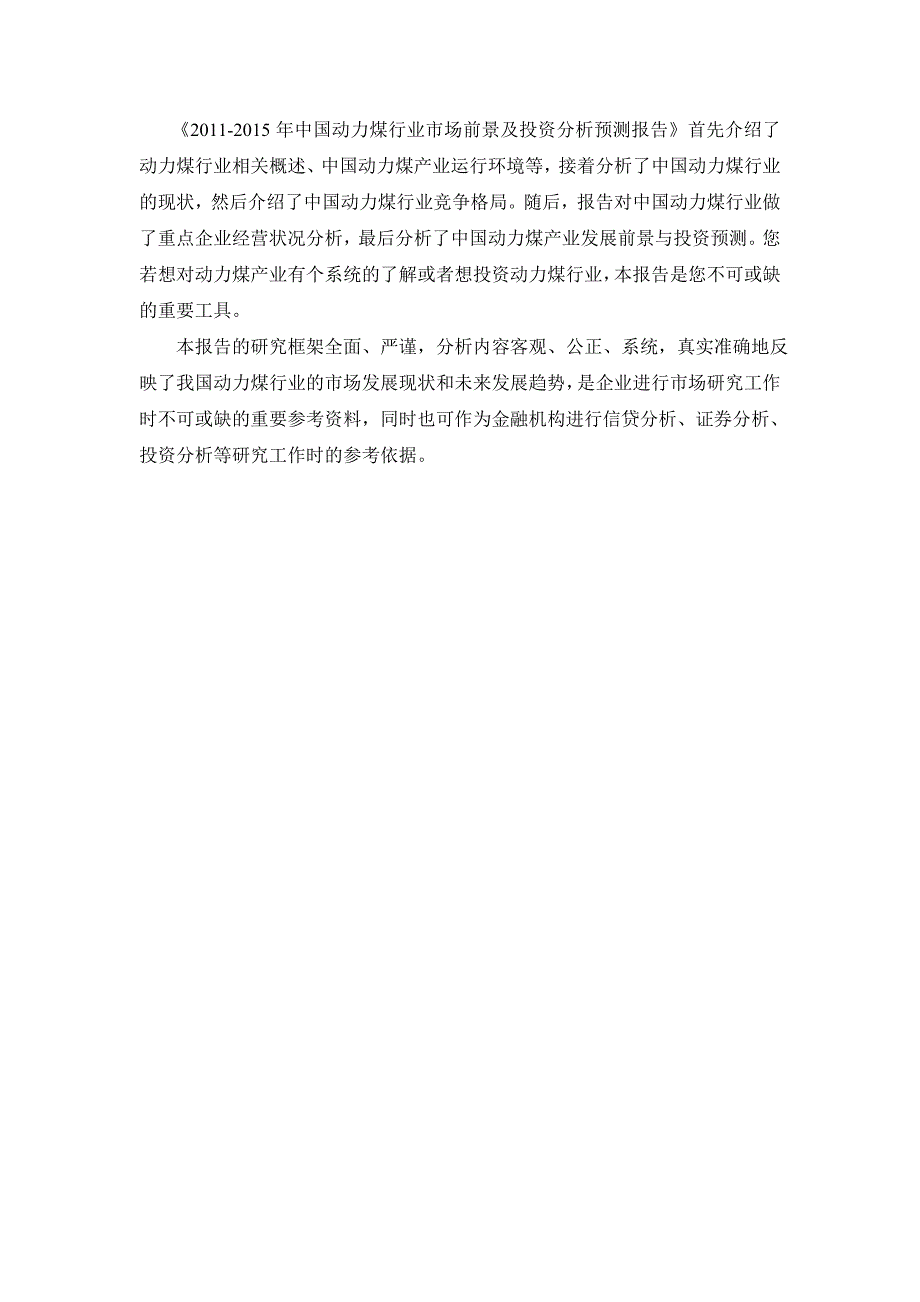 《2011-2015 年中国动力煤行业市场前景及投资分析预测报告》首先介绍了动力煤行业相关概述、中国动力煤产业运行环境等，接着分析了中国动力煤行业的现状，然后介绍了中国动力煤行业竞争格局。随后，报告对中国动力煤行业做了重点企业经营状况分析，最后分析了中国动力煤产业发展前景与投资预测。您若想对动力煤产业有个系统的了解或者想投资动力煤行业，本报告是您不可或缺的重要工具。

本报告的研究框架全面、严谨，分析内容客观、公正、系统，真实准确地反映了我国动力煤行业的市场发展现状和未来发展趋势，是企业进行市场研究工作时不可或缺的重要参考资料，同时也可作为金融机构进行信贷分析、证券分析、投资分析等研究工作时的参考依据。